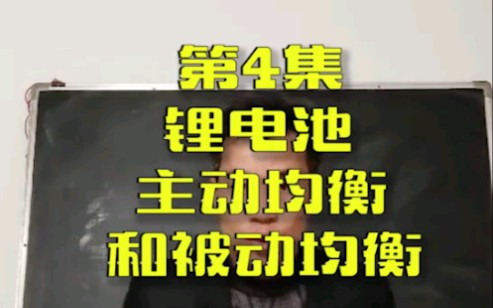 第4集
锂电池
主动均衡
和被动均衡